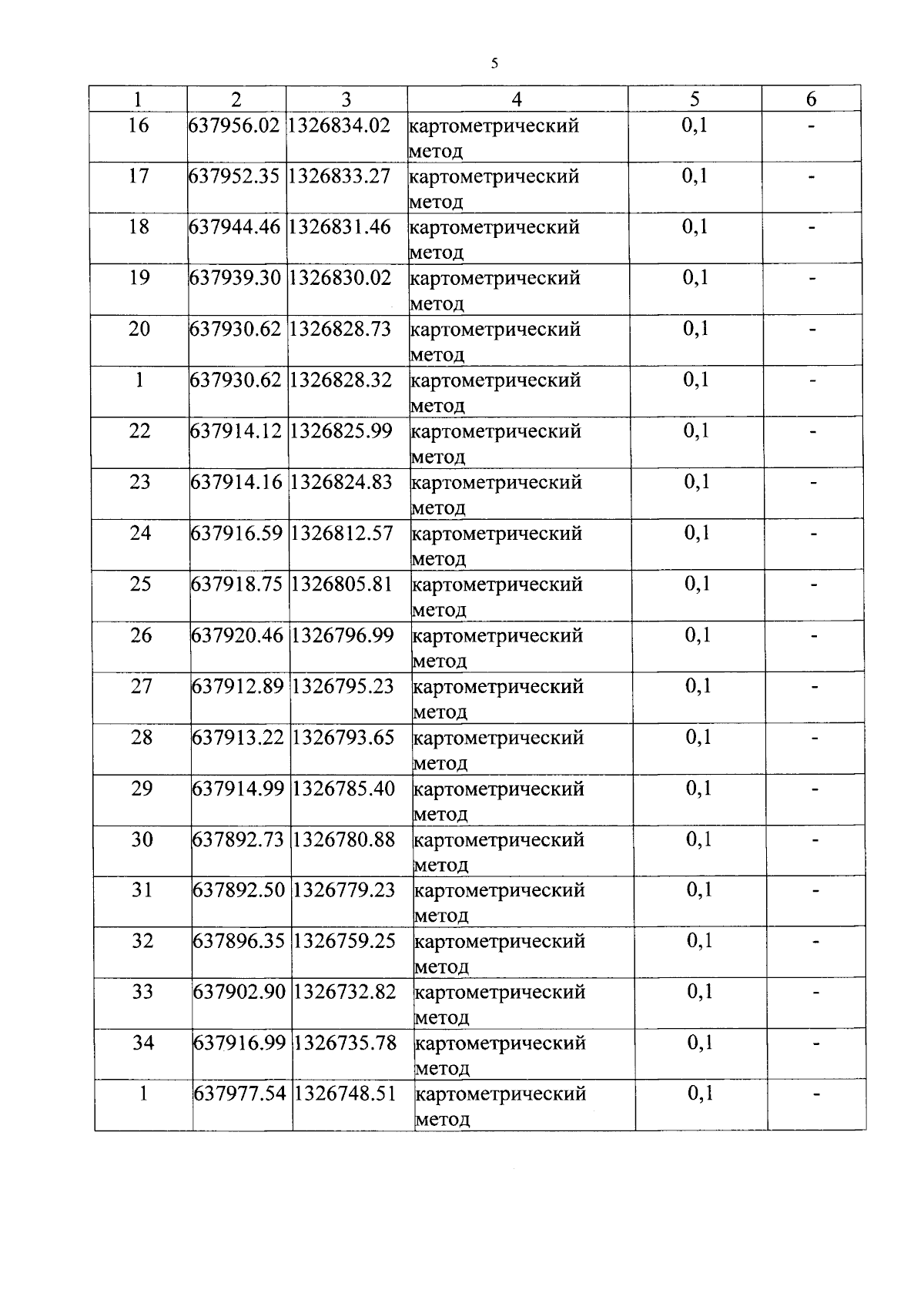 5

| 1 | 2 | 3 | 4 | 5 | 6 |
|---|---|---|---|---|---|
| 16 | 637956.02 | 1326834.02 | картометрический метод | 0,1 | - |
| 17 | 637952.35 | 1326833.27 | картометрический метод | 0,1 | - |
| 18 | 637944.46 | 1326831.46 | картометрический метод | 0,1 | - |
| 19 | 637939.30 | 1326830.02 | картометрический метод | 0,1 | - |
| 20 | 637930.62 | 1326828.73 | картометрический метод | 0,1 | - |
| 1 | 637930.62 | 1326828.32 | картометрический метод | 0,1 | - |
| 22 | 637914.12 | 1326825.99 | картометрический метод | 0,1 | - |
| 23 | 637914.16 | 1326824.83 | картометрический метод | 0,1 | - |
| 24 | 637916.59 | 1326812.57 | картометрический метод | 0,1 | - |
| 25 | 637918.75 | 1326805.81 | картометрический метод | 0,1 | - |
| 26 | 637920.46 | 1326796.99 | картометрический метод | 0,1 | - |
| 27 | 637912.89 | 1326795.23 | картометрический метод | 0,1 | - |
| 28 | 637913.22 | 1326793.65 | картометрический метод | 0,1 | - |
| 29 | 637914.99 | 1326785.40 | картометрический метод | 0,1 | - |
| 30 | 637892.73 | 1326780.88 | картометрический метод | 0,1 | - |
| 31 | 637892.50 | 1326779.23 | картометрический метод | 0,1 | - |
| 32 | 637896.35 | 1326759.25 | картометрический метод | 0,1 | - |
| 33 | 637902.90 | 1326732.82 | картометрический метод | 0,1 | - |
| 34 | 637916.99 | 1326735.78 | картометрический метод | 0,1 | - |
| 1 | 637977.54 | 1326748.51 | картометрический метод | 0,1 | - |